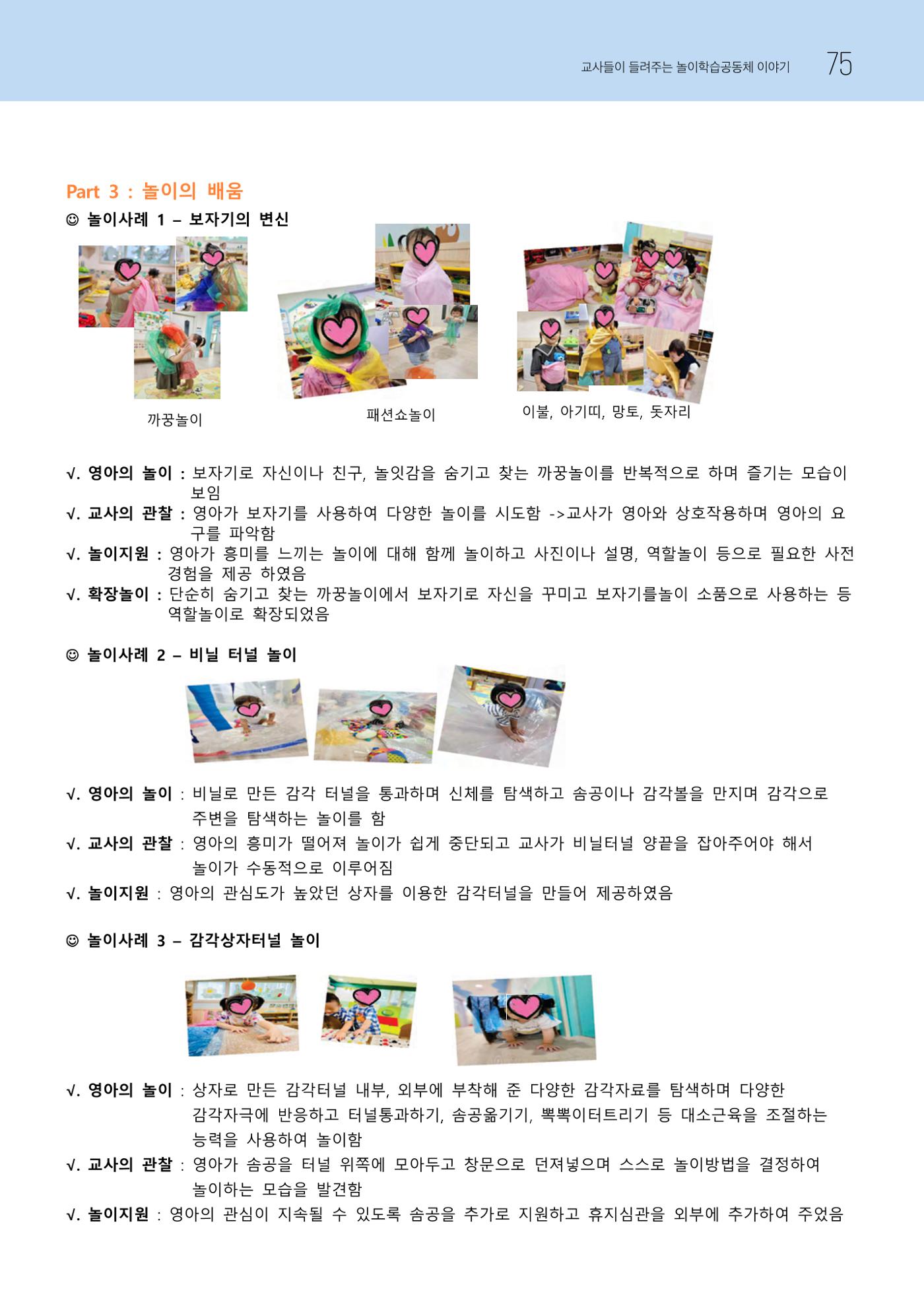 교사들이 들려주는 놀이학습공동체 이야기 75

Part 3 : 놀이의 배움

☺ 놀이사례 1 – 보자기의 변신

까꿍놀이

패션쇼놀이

이불, 아기띠, 망토, 돗자리

√. 영아의 놀이 : 보자기로 자신이나 친구, 놀잇감을 숨기고 찾는 까꿍놀이를 반복적으로 하며 즐기는 모습이 보임

√. 교사의 관찰 : 영아가 보자기를 사용하여 다양한 놀이를 시도함 ->교사가 영아와 상호작용하며 영아의 요구를 파악함

√. 놀이지원 : 영아가 흥미를 느끼는 놀이에 대해 함께 놀이하고 사진이나 설명, 역할놀이 등으로 필요한 사전 경험을 제공 하였음

√. 확장놀이 : 단순히 숨기고 찾는 까꿍놀이에서 보자기로 자신을 꾸미고 보자기를놀이 소품으로 사용하는 등 역할놀이로 확장되었음

☺ 놀이사례 2 – 비닐 터널 놀이

√. 영아의 놀이 : 비닐로 만든 감각 터널을 통과하며 신체를 탐색하고 솜공이나 감각볼을 만지며 감각으로 주변을 탐색하는 놀이를 함

√. 교사의 관찰 : 영아의 흥미가 떨어져 놀이가 쉽게 중단되고 교사가 비닐터널 양끝을 잡아주어야 해서 놀이가 수동적으로 이루어짐

√. 놀이지원 : 영아의 관심도가 높았던 상자를 이용한 감각터널을 만들어 제공하였음

☺ 놀이사례 3 – 감각상자터널 놀이

√. 영아의 놀이 : 상자로 만든 감각터널 내부, 외부에 부착해 준 다양한 감각자료를 탐색하며 다양한 감각자극에 반응하고 터널통과하기, 솜공옮기기, 뽁뽁이터트리기 등 대소근육을 조절하는 능력을 사용하여 놀이함

√. 교사의 관찰 : 영아가 솜공을 터널 위쪽에 모아두고 창문으로 던져넣으며 스스로 놀이방법을 결정하여 놀이하는 모습을 발견함

√. 놀이지원 : 영아의 관심이 지속될 수 있도록 솜공을 추가로 지원하고 휴지심관을 외부에 추가하여 주었음